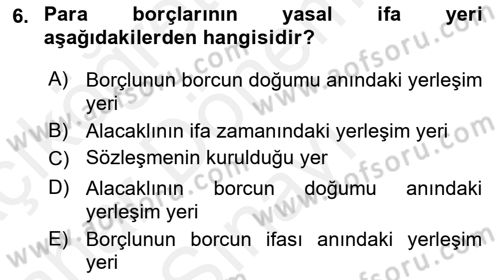 6. Para borçlarının yasal ifa yeri aşağıdakilerden hangisidir?

A) Borçlunun borcun doğumu anındaki yerleşim yeri
B) Alacaklının ifa zamanındaki yerleşim yeri
C) Sözleşmenin kurulduğu yer
D) Alacaklının borcun doğumu anındaki yerleşim yeri
E) Borçlunun borcun ifası anındaki yerleşim yeri

www.aofsoru.com